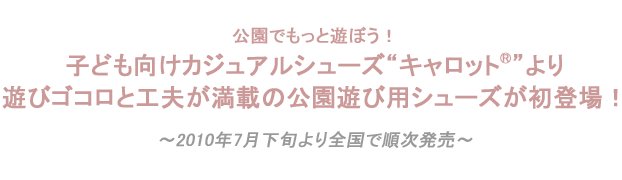 公園でもっと遊ぼう！
子ども向けカジュアルシューズ“キャロット®”より
遊びゴコロと工夫が満載の公園遊び用シューズが初登場！

～2010年7月下旬より全国で順次発売～